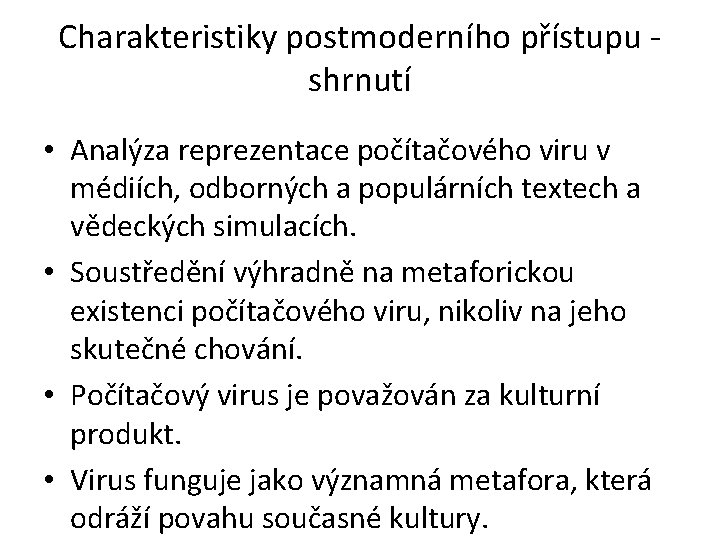 Charakteristiky postmoderního přístupu - shrnutí

• Analýza reprezentace počítačového viru v médiích, odborných a populárních textech a vědeckých simulacích.
• Soustředění výhradně na metaforickou existenci počítačového viru, nikoliv na jeho skutečné chování.
• Počítačový virus je považován za kulturní produkt.
• Virus funguje jako významná metafora, která odráží povahu současné kultury.